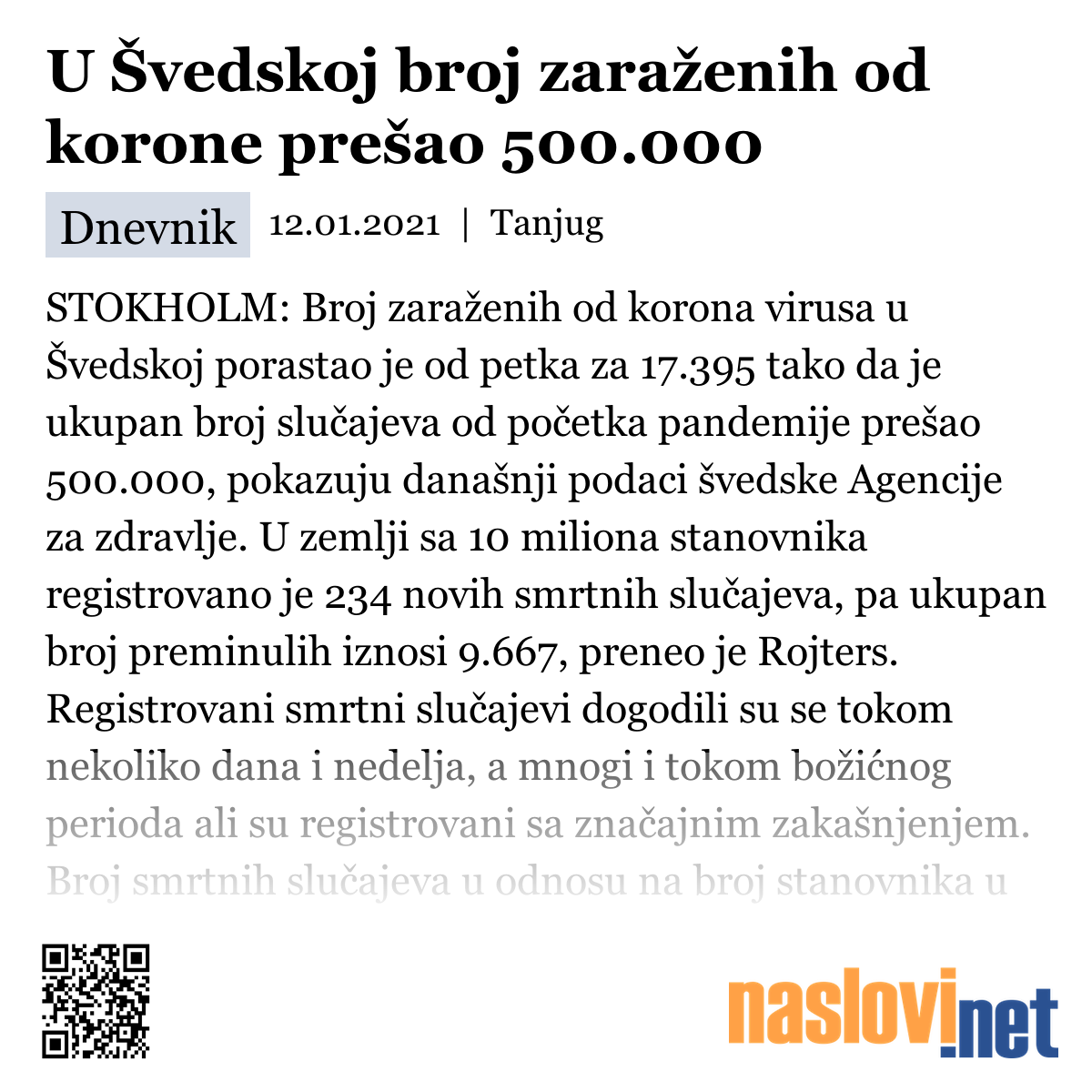 U Švedskoj broj zaraženih od korone prešao 500.000

Dnevnik 12.01.2021 | Tanjug

STOKHOLM: Broj zaraženih od korona virusa u Švedskoj porastao je od petka za 17.395 tako da je ukupan broj slučajeva od početka pandemije prešao 500.000, pokazuju današnji podaci švedske Agencije za zdravlje. U zemlji sa 10 miliona stanovnika registrovano je 234 novih smrtnih slučajeva, pa ukupan broj preminulih iznosi 9.667, preneo je Rojters. Registrovani smrtni slučajevi dogodili su se tokom nekoliko dana i nedelja, a mnogi i tokom božićnog perioda ali su registrovani sa značajnim zakašnjenjem. Broj smrtnih slučajeva u odnosu na broj stanovnika u

naslovi.net